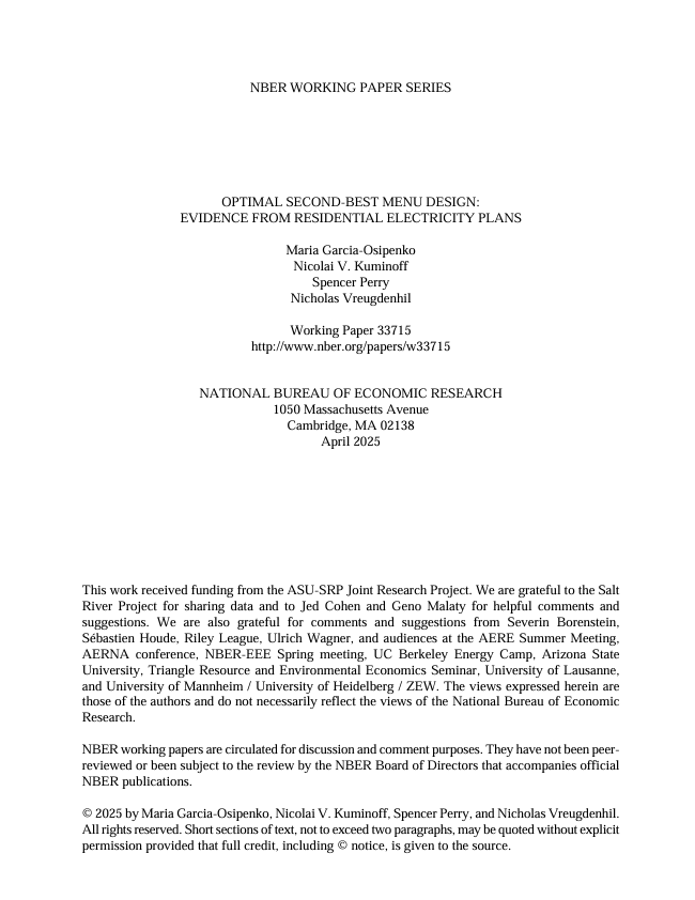 NBER WORKING PAPER SERIES

OPTIMAL SECOND-BEST MENU DESIGN:
EVIDENCE FROM RESIDENTIAL ELECTRICITY PLANS

Maria Garcia-Osipenko
Nicolai V. Kuminoff
Spencer Perry
Nicholas Vreugdenhil

Working Paper 33715
http://www.nber.org/papers/w33715

NATIONAL BUREAU OF ECONOMIC RESEARCH
1050 Massachusetts Avenue
Cambridge, MA 02138
April 2025

This work received funding from the ASU-SRP Joint Research Project. We are grateful to the Salt River Project for sharing data and to Jed Cohen and Geno Malaty for helpful comments and suggestions. We are also grateful for comments and suggestions from Severin Borenstein, Sébastien Houde, Riley League, Ulrich Wagner, and audiences at the AERE Summer Meeting, AERNA conference, NBER-EEE Spring meeting, UC Berkeley Energy Camp, Arizona State University, Triangle Resource and Environmental Economics Seminar, University of Lausanne, and University of Mannheim / University of Heidelberg / ZEW. The views expressed herein are those of the authors and do not necessarily reflect the views of the National Bureau of Economic Research.

NBER working papers are circulated for discussion and comment purposes. They have not been peer-reviewed or been subject to the review by the NBER Board of Directors that accompanies official NBER publications.

© 2025 by Maria Garcia-Osipenko, Nicolai V. Kuminoff, Spencer Perry, and Nicholas Vreugdenhil. All rights reserved. Short sections of text, not to exceed two paragraphs, may be quoted without explicit permission provided that full credit, including © notice, is given to the source.